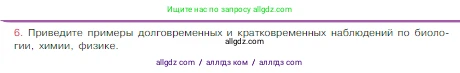 Ищите нас по запросу allgdz.com

6. Приведите примеры долговременных и кратковременных наблюдений по биологии, химии, физике.

allgdz.com

allgdz com / аллгдз ком / аллгдз com